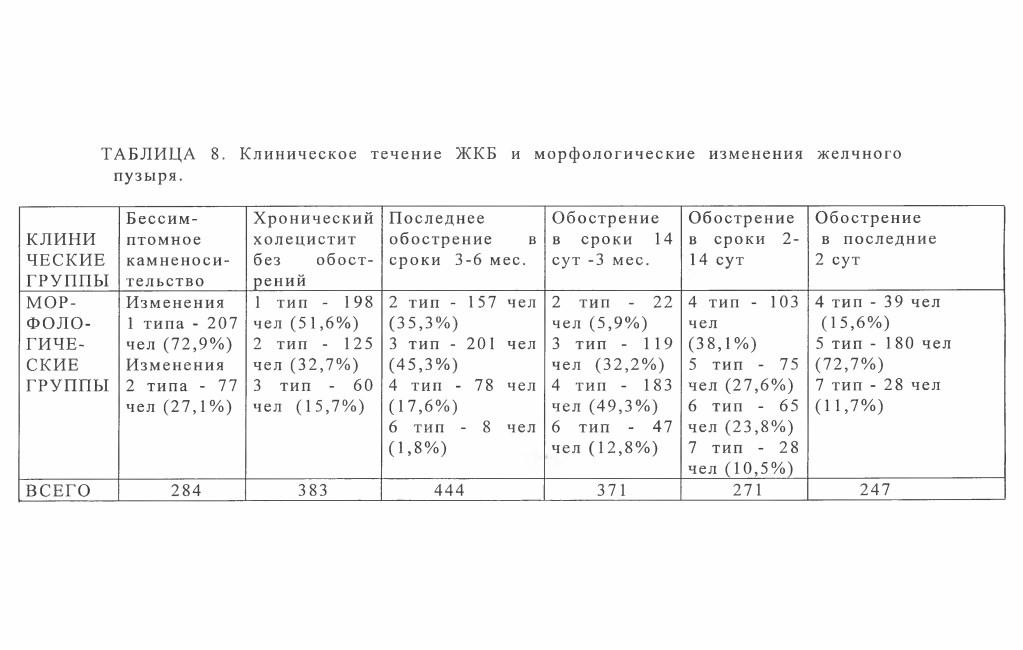 ТАБЛИЦА 8. Клиническое течение ЖКБ и морфологические изменения желчного пузыря.

| КЛИНИЧЕСКИЕ ГРУППЫ | Бессимптомное камненосительство | Хронический холецистит без обострений | Последнее обострение в сроки 3-6 мес. | Обострение в сроки 14 сут -3 мес. | Обострение в сроки 2-14 сут | Обострение в последние 2 сут |
|---|---|---|---|---|---|---|
| МОРФОЛОГИЧЕСКИЕ ГРУППЫ | Изменения 1 типа - 207 чел (72,9%) Изменения 2 типа - 77 чел (27,1%) | 1 тип - 198 чел (51,6%) 2 тип - 125 чел (32,7%) 3 тип - 60 чел (15,7%) | 2 тип - 157 чел (35,3%) 3 тип - 201 чел (45,3%) 4 тип - 78 чел (17,6%) 6 тип - 8 чел (1,8%) | 2 тип - 22 чел (5,9%) 3 тип - 119 чел (32,2%) 4 тип - 183 чел (49,3%) 6 тип - 47 чел (12,8%) | 4 тип - 103 чел (38,1%) 5 тип - 75 чел (27,6%) 6 тип - 65 чел (23,8%) 7 тип - 28 чел (10,5%) | 4 тип - 39 чел (15,6%) 5 тип - 180 чел (72,7%) 7 тип - 28 чел (11,7%) |
| ВСЕГО | 284 | 383 | 444 | 371 | 271 | 247 |